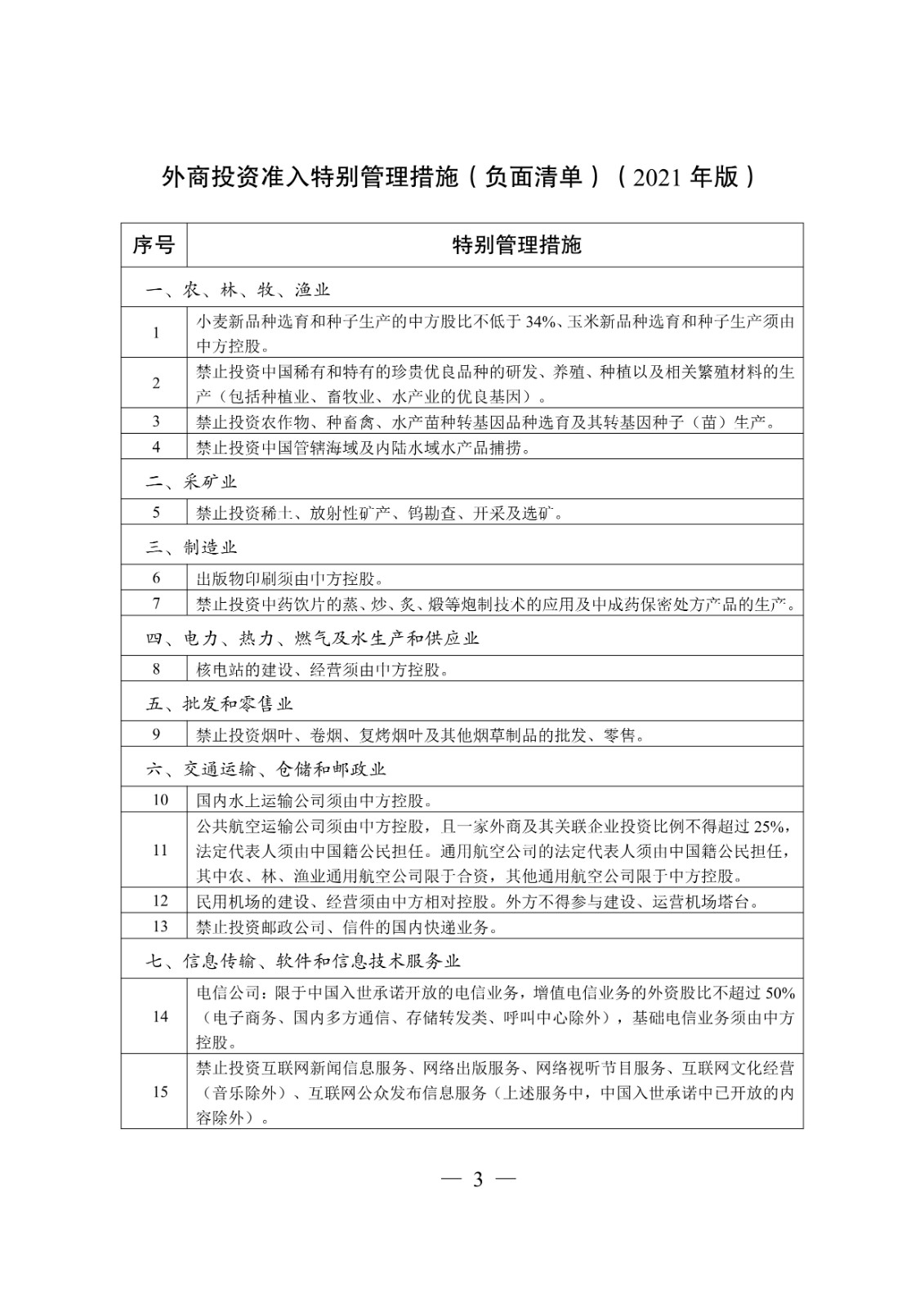 外商投资准入特别管理措施（负面清单）（2021 年版）

| 序号 | 特别管理措施 |
|---|---|
| 一、农、林、牧、渔业 | |
| 1 | 小麦新品种选育和种子生产的中方股比不低于 34%、玉米新品种选育和种子生产须由中方控股。 |
| 2 | 禁止投资中国稀有和特有的珍贵优良品种的研发、养殖、种植以及相关繁殖材料的生产（包括种植业、畜牧业、水产业的优良基因）。 |
| 3 | 禁止投资农作物、种畜禽、水产苗种转基因品种选育及其转基因种子（苗）生产。 |
| 4 | 禁止投资中国管辖海域及内陆水域水产品捕捞。 |
| 二、采矿业 | |
| 5 | 禁止投资稀土、放射性矿产、钨勘查、开采及选矿。 |
| 三、制造业 | |
| 6 | 出版物印刷须由中方控股。 |
| 7 | 禁止投资中药饮片的蒸、炒、炙、煅等炮制技术的应用及中成药保密处方产品的生产。 |
| 四、电力、热力、燃气及水生产和供应业 | |
| 8 | 核电站的建设、经营须由中方控股。 |
| 五、批发和零售业 | |
| 9 | 禁止投资烟叶、卷烟、复烤烟叶及其他烟草制品的批发、零售。 |
| 六、交通运输、仓储和邮政业 | |
| 10 | 国内水上运输公司须由中方控股。 |
| 11 | 公共航空运输公司须由中方控股，且一家外商及其关联企业投资比例不得超过 25%，法定代表人须由中国籍公民担任。通用航空公司的法定代表人须由中国籍公民担任，其中农、林、渔业通用航空公司限于合资，其他通用航空公司限于中方控股。 |
| 12 | 民用机场的建设、经营须由中方相对控股。外方不得参与建设、运营机场塔台。 |
| 13 | 禁止投资邮政公司、信件的国内快递业务。 |
| 七、信息传输、软件和信息技术服务业 | |
| 14 | 电信公司：限于中国入世承诺开放的电信业务，增值电信业务的外资股比不超过 50%（电子商务、国内多方通信、存储转发类、呼叫中心除外），基础电信业务须由中方控股。 |
| 15 | 禁止投资互联网新闻信息服务、网络出版服务、网络视听节目服务、互联网文化经营（音乐除外）、互联网公众发布信息服务（上述服务中，中国入世承诺中已开放的内容除外）。 |

— 3 —